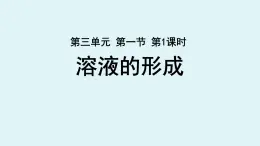 第三单元 第一节 第1课时

溶液的形成